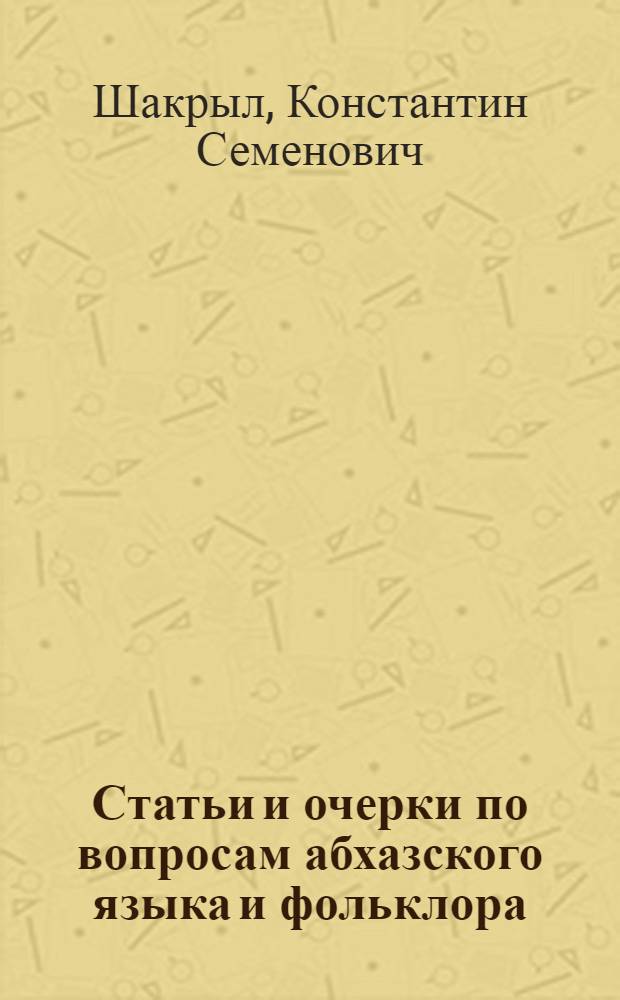 Шакрыл, Константин Семенович

Статьи и очерки по вопросам абхазского языка и фольклора